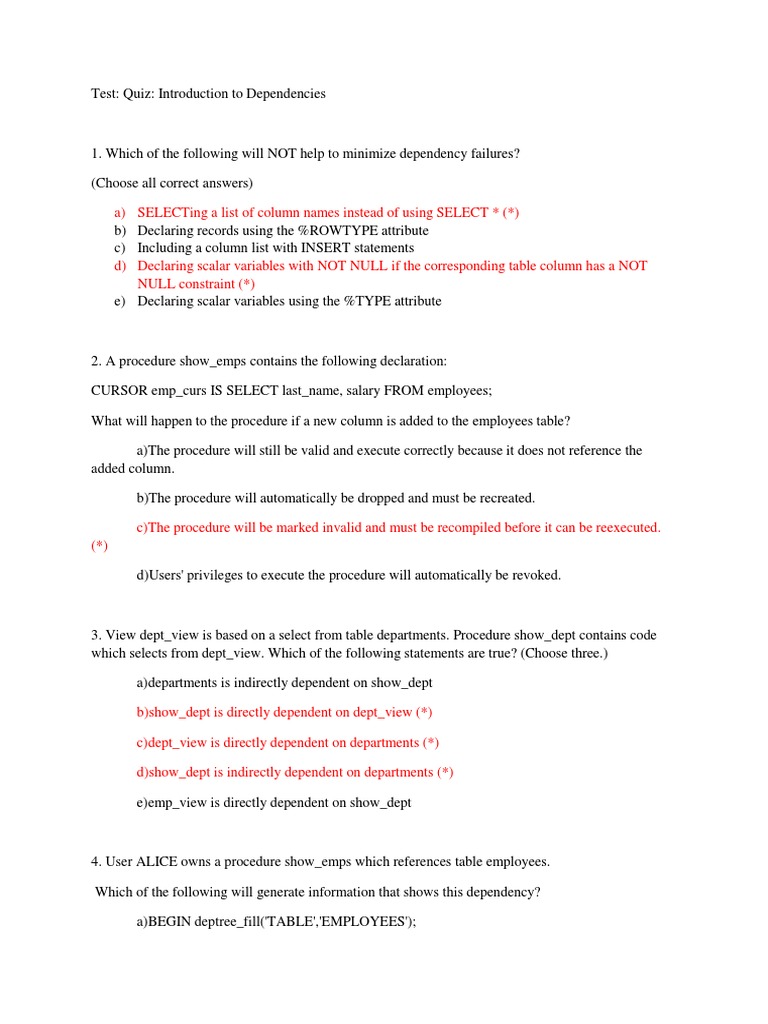 Test: Quiz: Introduction to Dependencies

1. Which of the following will NOT help to minimize dependency failures?

(Choose all correct answers)

a) SELECTing a list of column names instead of using SELECT * (*)
b) Declaring records using the %ROWTYPE attribute
c) Including a column list with INSERT statements
d) Declaring scalar variables with NOT NULL if the corresponding table column has a NOT NULL constraint (*)
e) Declaring scalar variables using the %TYPE attribute

2. A procedure show_emps contains the following declaration:

CURSOR emp_curs IS SELECT last_name, salary FROM employees;

What will happen to the procedure if a new column is added to the employees table?

a)The procedure will still be valid and execute correctly because it does not reference the added column.

b)The procedure will automatically be dropped and must be recreated.

c)The procedure will be marked invalid and must be recompiled before it can be reexecuted. (*)

d)Users' privileges to execute the procedure will automatically be revoked.

3. View dept_view is based on a select from table departments. Procedure show_dept contains code which selects from dept_view. Which of the following statements are true? (Choose three.)

a)departments is indirectly dependent on show_dept

b)show_dept is directly dependent on dept_view (*)

c)dept_view is directly dependent on departments (*)

d)show_dept is indirectly dependent on departments (*)

e)emp_view is directly dependent on show_dept

4. User ALICE owns a procedure show_emps which references table employees.

Which of the following will generate information that shows this dependency?

a)BEGIN deptree_fill('TABLE','EMPLOYEES');